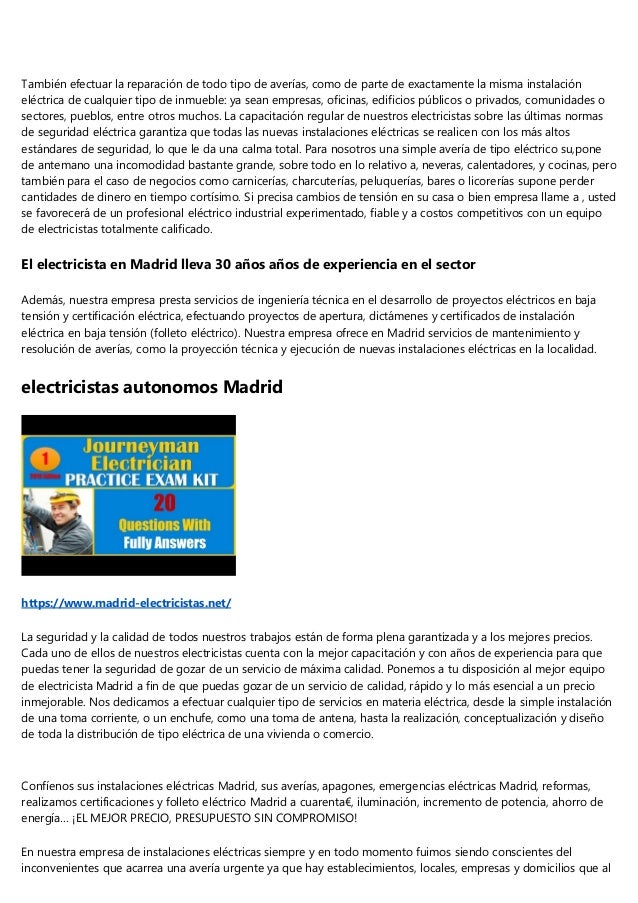 También efectuar la reparación de todo tipo de averías, como de parte de exactamente la misma instalación eléctrica de cualquier tipo de inmueble: ya sean empresas, oficinas, edificios públicos o privados, comunidades o sectores, pueblos, entre otros muchos. La capacitación regular de nuestros electricistas sobre las últimas normas de seguridad eléctrica garantiza que todas las nuevas instalaciones eléctricas se realicen con los más altos estándares de seguridad, lo que le da una calma total. Para nosotros una simple avería de tipo eléctrico su,pone de antemano una incomodidad bastante grande, sobre todo en lo relativo a, neveras, calentadores, y cocinas, pero también para el caso de negocios como carnicerías, charcuterías, peluquerías, bares o licorerías supone perder cantidades de dinero en tiempo cortísimo. Si precisa cambios de tensión en su casa o bien empresa llame a , usted se favorecerá de un profesional eléctrico industrial experimentado, fiable y a costos competitivos con un equipo de electricistas totalmente calificado.

El electricista en Madrid lleva 30 años años de experiencia en el sector

Además, nuestra empresa presta servicios de ingeniería técnica en el desarrollo de proyectos eléctricos en baja tensión y certificación eléctrica, efectuando proyectos de apertura, dictámenes y certificados de instalación eléctrica en baja tensión (folleto eléctrico). Nuestra empresa ofrece en Madrid servicios de mantenimiento y resolución de averías, como la proyección técnica y ejecución de nuevas instalaciones eléctricas en la localidad.

electricistas autonomos Madrid

1 Journeyman Electrician PRACTICE EXAM KIT 20 Questions With Fully Answers

https://www.madrid-electricistas.net/

La seguridad y la calidad de todos nuestros trabajos están de forma plena garantizada y a los mejores precios. Cada uno de ellos de nuestros electricistas cuenta con la mejor capacitación y con años de experiencia para que puedas tener la seguridad de gozar de un servicio de máxima calidad. Ponemos a tu disposición al mejor equipo de electricista Madrid a fin de que puedas gozar de un servicio de calidad, rápido y lo más esencial a un precio inmejorable. Nos dedicamos a efectuar cualquier tipo de servicios en materia eléctrica, desde la simple instalación de una toma corriente, o un enchufe, como una toma de antena, hasta la realización, conceptualización y diseño de toda la distribución de tipo eléctrica de una vivienda o comercio.

Confíenos sus instalaciones eléctricas Madrid, sus averías, apagones, emergencias eléctricas Madrid, reformas, realizamos certificaciones y folleto eléctrico Madrid a cuarenta€, iluminación, incremento de potencia, ahorro de energía... ¡EL MEJOR PRECIO, PRESUPUESTO SIN COMPROMISO!

En nuestra empresa de instalaciones eléctricas siempre y en todo momento fuimos siendo conscientes del inconvenientes que acarrea una avería urgente ya que hay establecimientos, locales, empresas y domicilios que al